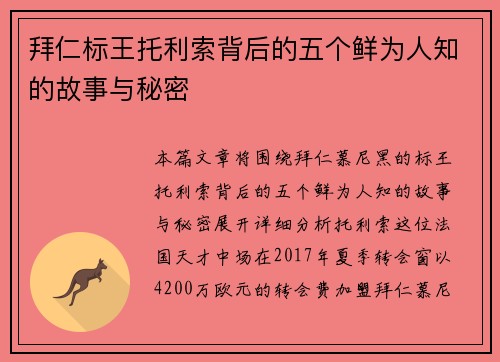 拜仁标王托利索背后的五个鲜为人知的故事与秘密

本篇文章将围绕拜仁慕尼黑的标王托利索背后的五个鲜为人知的故事与秘密展开详细分析托利索这位法国天才中场在2017年夏季转会窗以4200万欧元的转会费加盟拜仁慕尼